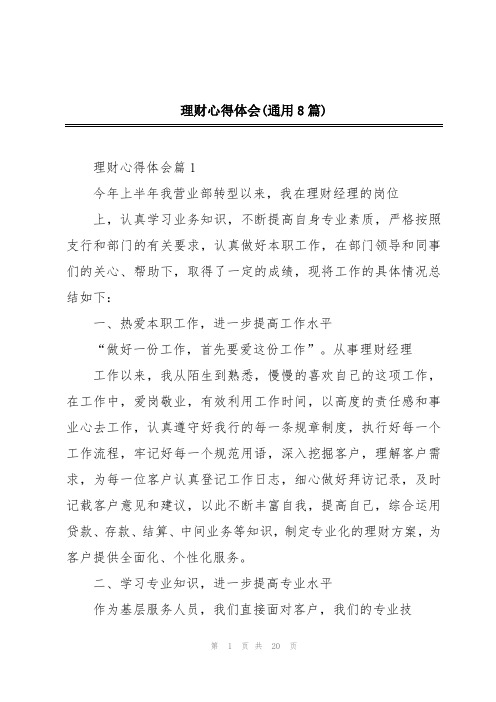 理财心得体会(通用8篇)

理财心得体会篇1

今年上半年我营业部转型以来，我在理财经理的岗位

上，认真学习业务知识，不断提高自身专业素质，严格按照支行和部门的有关要求，认真做好本职工作，在部门领导和同事们的关心、帮助下，取得了一定的成绩，现将工作的具体情况总结如下：

一、热爱本职工作，进一步提高工作水平

“做好一份工作，首先要爱这份工作”。从事理财经理

工作以来，我从陌生到熟悉，慢慢的喜欢自己的这项工作，在工作中，爱岗敬业，有效利用工作时间，以高度的责任感和事业心去工作，认真遵守好我行的每一条规章制度，执行好每一个工作流程，牢记好每一个规范用语，深入挖掘客户，理解客户需求，为每一位客户认真登记工作日志，细心做好拜访记录，及时记载客户意见和建议，以此不断丰富自我，提高自己，综合运用贷款、存款、结算、中间业务等知识，制定专业化的理财方案，为客户提供全面化、个性化服务。

二、学习专业知识，进一步提高专业水平

作为基层服务人员，我们直接面对客户，我们的专业技

第 1 页 共 20 页